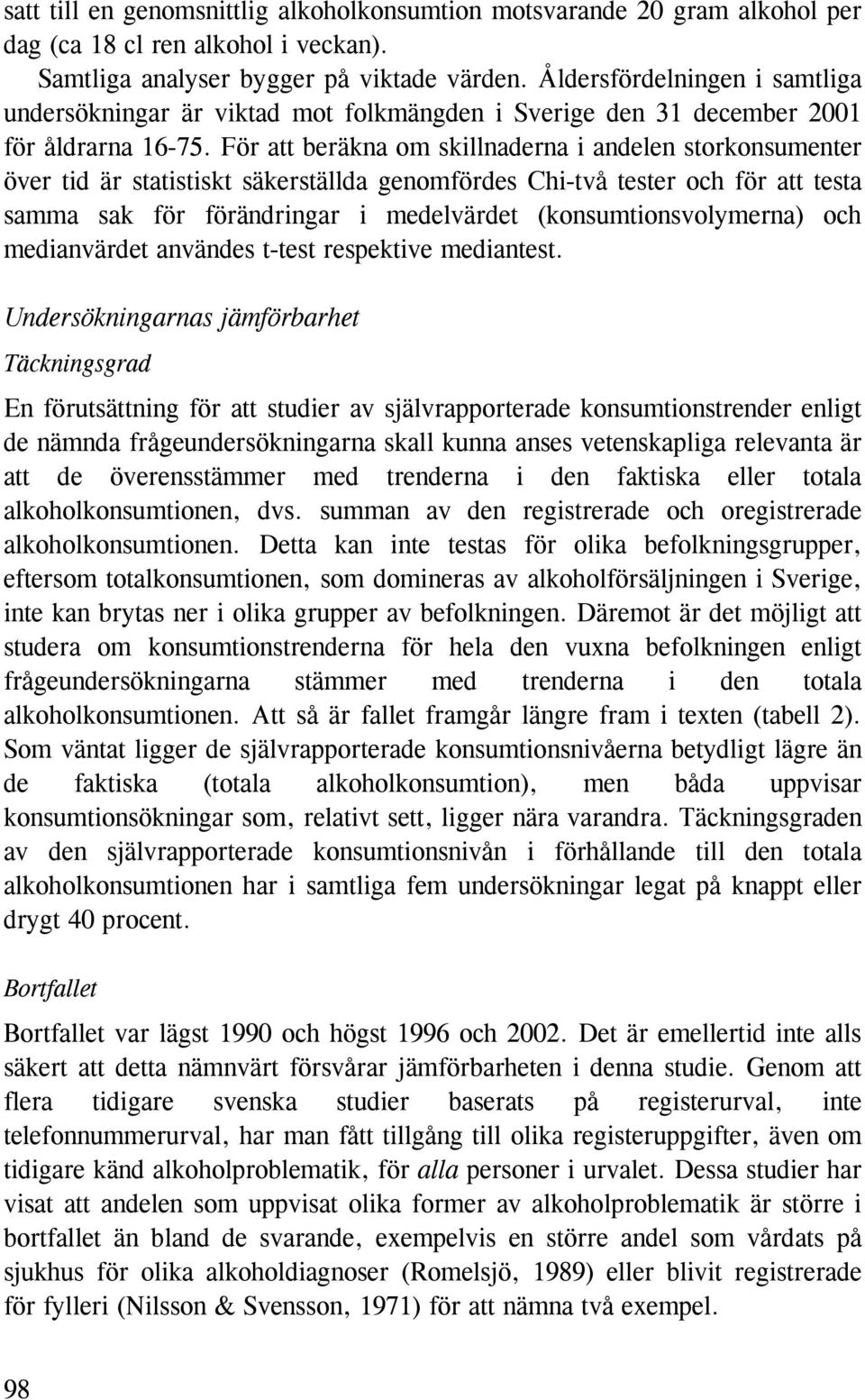 satt till en genomsnittlig alkoholkonsumtion motsvarande 20 gram alkohol per dag (ca 18 cl ren alkohol i veckan).

Samtliga analyser bygger på viktade värden. Åldersfördelningen i samtliga undersökningar är viktad mot folkmängden i Sverige den 31 december 2001 för åldrarna 16-75. För att beräkna om skillnaderna i andelen storkonsumenter över tid är statistiskt säkerställda genomfördes Chi-två tester och för att testa samma sak för förändringar i medelvärdet (konsumtionsvolymerna) och medianvärdet användes t-test respektive mediantest.

Undersökningarnas jämförbarhet

Täckningsgrad

En förutsättning för att studier av självrapporterade konsumtionstrender enligt de nämnda frågeundersökningarna skall kunna anses vetenskapliga relevanta är att de överensstämmer med trenderna i den faktiska eller totala alkoholkonsumtionen, dvs. summan av den registrerade och oregistrerade alkoholkonsumtionen. Detta kan inte testas för olika befolkningsgrupper, eftersom totalkonsumtionen, som domineras av alkoholförsäljningen i Sverige, inte kan brytas ner i olika grupper av befolkningen. Däremot är det möjligt att studera om konsumtionstrenderna för hela den vuxna befolkningen enligt frågeundersökningarna stämmer med trenderna i den totala alkoholkonsumtionen. Att så är fallet framgår längre fram i texten (tabell 2). Som väntat ligger de självrapporterade konsumtionsnivåerna betydligt lägre än de faktiska (totala alkoholkonsumtion), men båda uppvisar konsumtionsökningar som, relativt sett, ligger nära varandra. Täckningsgraden av den självrapporterade konsumtionsnivån i förhållande till den totala alkoholkonsumtionen har i samtliga fem undersökningar legat på knappt eller drygt 40 procent.

Bortfallet

Bortfallet var lägst 1990 och högst 1996 och 2002. Det är emellertid inte alls säkert att detta nämnvärt försvårar jämförbarheten i denna studie. Genom att flera tidigare svenska studier baserats på registerurval, inte telefonnummerurval, har man fått tillgång till olika registeruppgifter, även om tidigare känd alkoholproblematik, för alla personer i urvalet. Dessa studier har visat att andelen som uppvisat olika former av alkoholproblematik är större i bortfallet än bland de svarande, exempelvis en större andel som vårdats på sjukhus för olika alkoholdiagnoser (Romelsjö, 1989) eller blivit registrerade för fylleri (Nilsson & Svensson, 1971) för att nämna två exempel.

98